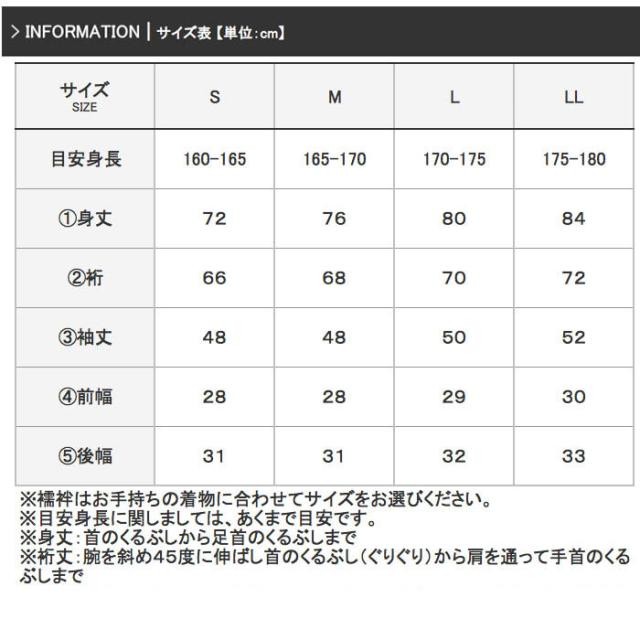 > INFORMATION | サイズ表【単位:cm】

| サイズ SIZE | S | M | L | LL |
|---|---|---|---|---|
| 目安身長 | 160-165 | 165-170 | 170-175 | 175-180 |
| ①身丈 | 72 | 76 | 80 | 84 |
| ②裄 | 66 | 68 | 70 | 72 |
| ③袖丈 | 48 | 48 | 50 | 52 |
| ④前幅 | 28 | 28 | 29 | 30 |
| ⑤後幅 | 31 | 31 | 32 | 33 |

※襦袢はお手持ちの着物に合わせてサイズをお選びください。
※目安身長に関しましては、あくまで目安です。
※身丈:首のくるぶしから足首のくるぶしまで
※裄丈:腕を斜め45度に伸ばし首のくるぶし(ぐりぐり)から肩を通って手首のくるぶしまで